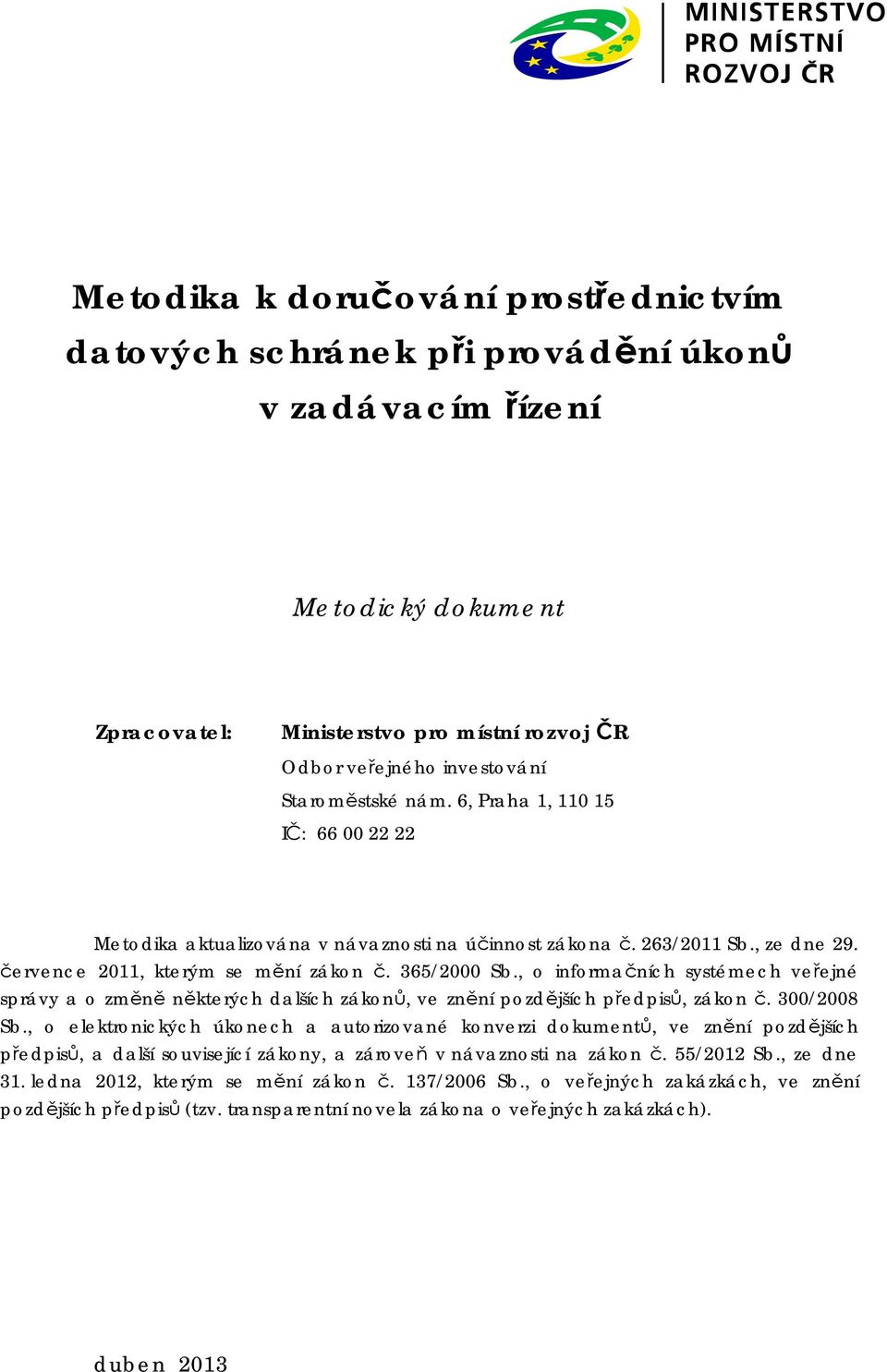 MINISTERSTVO PRO MÍSTNÍ ROZVOJ ČR

Metodika k doručování prostřednictvím datových schránek při provádění úkonů v zadávacím řízení

Metodický dokument

Zpracovatel: Ministerstvo pro místní rozvoj ČR
Odbor veřejného investování
Staroměstské nám. 6, Praha 1, 110 15
IČ: 66 00 22 22

Metodika aktualizována v návaznosti na účinnost zákona č. 263/2011 Sb., ze dne 29. července 2011, kterým se mění zákon č. 365/2000 Sb., o informačních systémech veřejné správy a o změně některých dalších zákonů, ve znění pozdějších předpisů, zákon č. 300/2008 Sb., o elektronických úkonech a autorizované konverzi dokumentů, ve znění pozdějších předpisů, a další související zákony, a zároveň v návaznosti na zákon č. 55/2012 Sb., ze dne 31. ledna 2012, kterým se mění zákon č. 137/2006 Sb., o veřejných zakázkách, ve znění pozdějších předpisů (tzv. transparentní novela zákona o veřejných zakázkách).

duben 2013